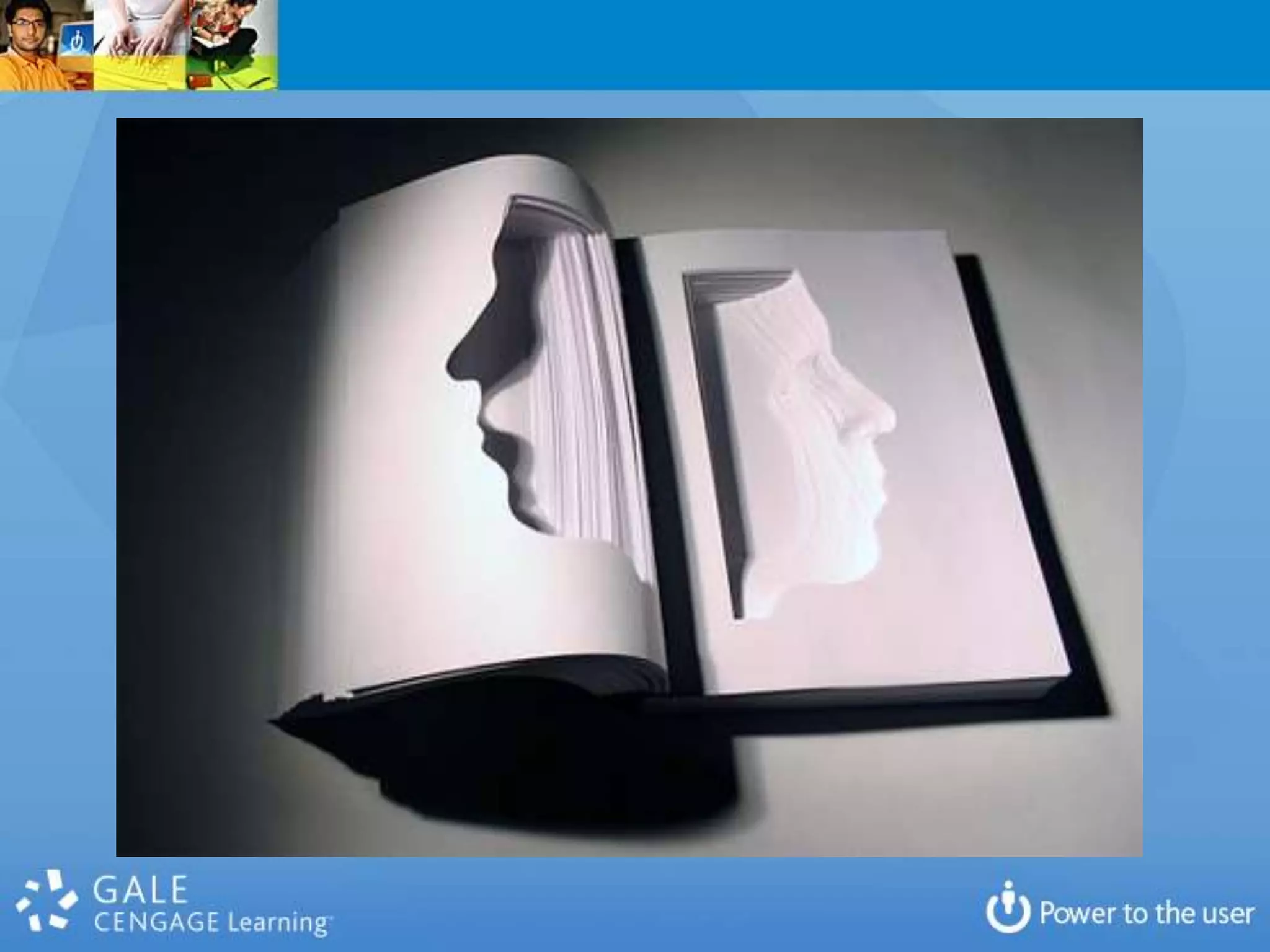 GALE
CENGAGE Learning

Power to the user